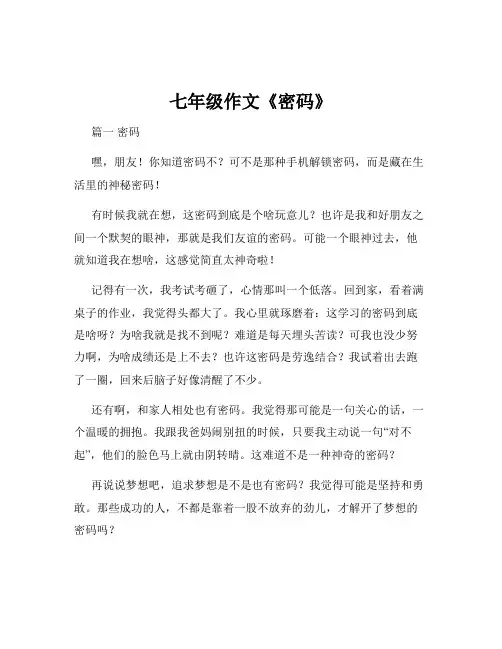 七年级作文《密码》

篇一 密码

嘿，朋友！你知道密码不？可不是那种手机解锁密码，而是藏在生活里的神秘密码！

有时候我就在想，这密码到底是个啥玩意儿？也许是我和好朋友之间一个默契的眼神，那就是我们友谊的密码。可能一个眼神过去，他就知道我在想啥，这感觉简直太神奇啦！

记得有一次，我考试考砸了，心情那叫一个低落。回到家，看着满桌子的作业，我觉得头都大了。我心里就琢磨着：这学习的密码到底是啥呀？为啥我就是找不到呢？难道是每天埋头苦读？可我也没少努力啊，为啥成绩还是上不去？也许这密码是劳逸结合？我试着出去跑了一圈，回来后脑子好像清醒了不少。

还有啊，和家人相处也有密码。我觉得那可能是一句关心的话，一个温暖的拥抱。我跟我爸妈闹别扭的时候，只要我主动说一句“对不起”，他们的脸色马上就由阴转晴。这难道不是一种神奇的密码？

再说说梦想吧，追求梦想是不是也有密码？我觉得可能是坚持和勇敢。那些成功的人，不都是靠着一股不放弃的劲儿，才解开了梦想的密码吗？